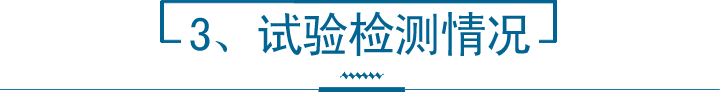 3、试验检测情况